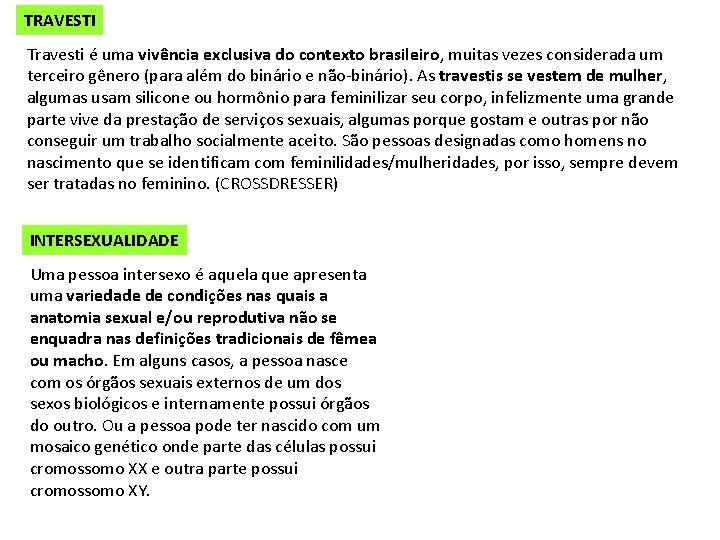 TRAVESTI

Travesti é uma vivência exclusiva do contexto brasileiro, muitas vezes considerada um terceiro gênero (para além do binário e não-binário). As travestis se vestem de mulher, algumas usam silicone ou hormônio para feminilizar seu corpo, infelizmente uma grande parte vive da prestação de serviços sexuais, algumas porque gostam e outras por não conseguir um trabalho socialmente aceito. São pessoas designadas como homens no nascimento que se identificam com feminilidades/mulheridades, por isso, sempre devem ser tratadas no feminino. (CROSSDRESSER)

INTERSEXUALIDADE

Uma pessoa intersexo é aquela que apresenta uma variedade de condições nas quais a anatomia sexual e/ou reprodutiva não se enquadra nas definições tradicionais de fêmea ou macho. Em alguns casos, a pessoa nasce com os órgãos sexuais externos de um dos sexos biológicos e internamente possui órgãos do outro. Ou a pessoa pode ter nascido com um mosaico genético onde parte das células possui cromossomo XX e outra parte possui cromossomo XY.